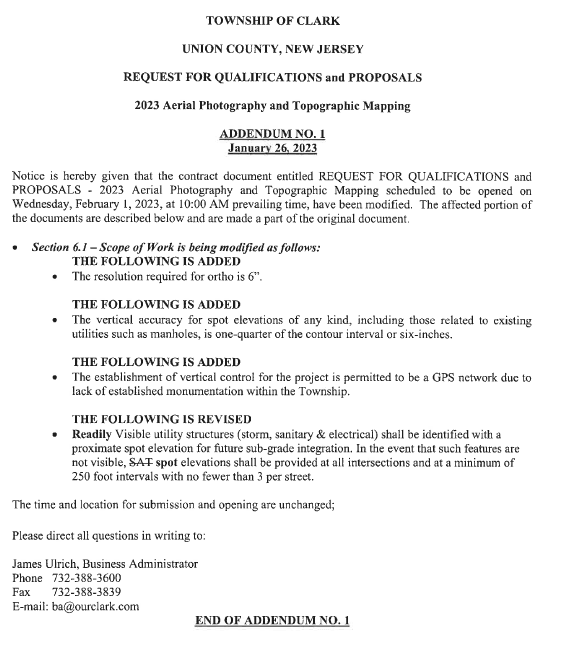 TOWNSHIP OF CLARK

UNION COUNTY, NEW JERSEY

REQUEST FOR QUALIFICATIONS and PROPOSALS

2023 Aerial Photography and Topographic Mapping

ADDENDUM NO. 1
January 26, 2023

Notice is hereby given that the contract document entitled REQUEST FOR QUALIFICATIONS and PROPOSALS - 2023 Aerial Photography and Topographic Mapping scheduled to be opened on Wednesday, February 1, 2023, at 10:00 AM prevailing time, have been modified. The affected portion of the documents are described below and are made a part of the original document.

• Section 6.1 – Scope of Work is being modified as follows:
THE FOLLOWING IS ADDED
• The resolution required for ortho is 6".

THE FOLLOWING IS ADDED
• The vertical accuracy for spot elevations of any kind, including those related to existing utilities such as manholes, is one-quarter of the contour interval or six-inches.

THE FOLLOWING IS ADDED
• The establishment of vertical control for the project is permitted to be a GPS network due to lack of established monumentation within the Township.

THE FOLLOWING IS REVISED
• Readily Visible utility structures (storm, sanitary & electrical) shall be identified with a proximate spot elevation for future sub-grade integration. In the event that such features are not visible, SAT spot elevations shall be provided at all intersections and at a minimum of 250 foot intervals with no fewer than 3 per street.

The time and location for submission and opening are unchanged;

Please direct all questions in writing to:

James Ulrich, Business Administrator
Phone 732-388-3600
Fax 732-388-3839
E-mail: ba@ourclark.com

END OF ADDENDUM NO. 1